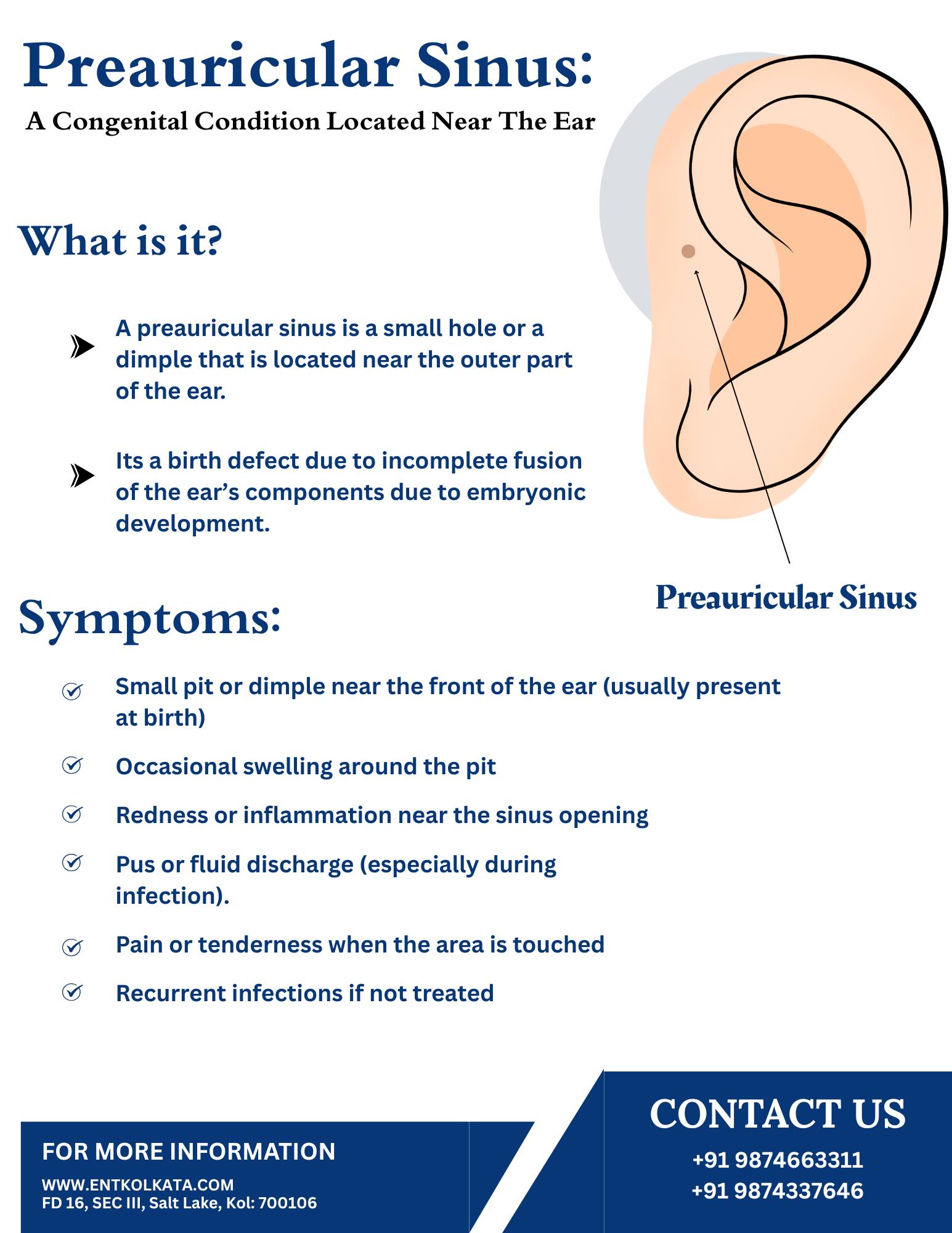 Preauricular Sinus:

A Congenital Condition Located Near The Ear

What is it?

A preauricular sinus is a small hole or a dimple that is located near the outer part of the ear.

Its a birth defect due to incomplete fusion of the ear's components due to embryonic development.

Preauricular Sinus

Symptoms:

Small pit or dimple near the front of the ear (usually present at birth)

Occasional swelling around the pit

Redness or inflammation near the sinus opening

Pus or fluid discharge (especially during infection).

Pain or tenderness when the area is touched

Recurrent infections if not treated

FOR MORE INFORMATION

WWW.ENTKOLKATA.COM
FD 16, SEC III, Salt Lake, Kol: 700106

CONTACT US

+91 9874663311
+91 9874337646